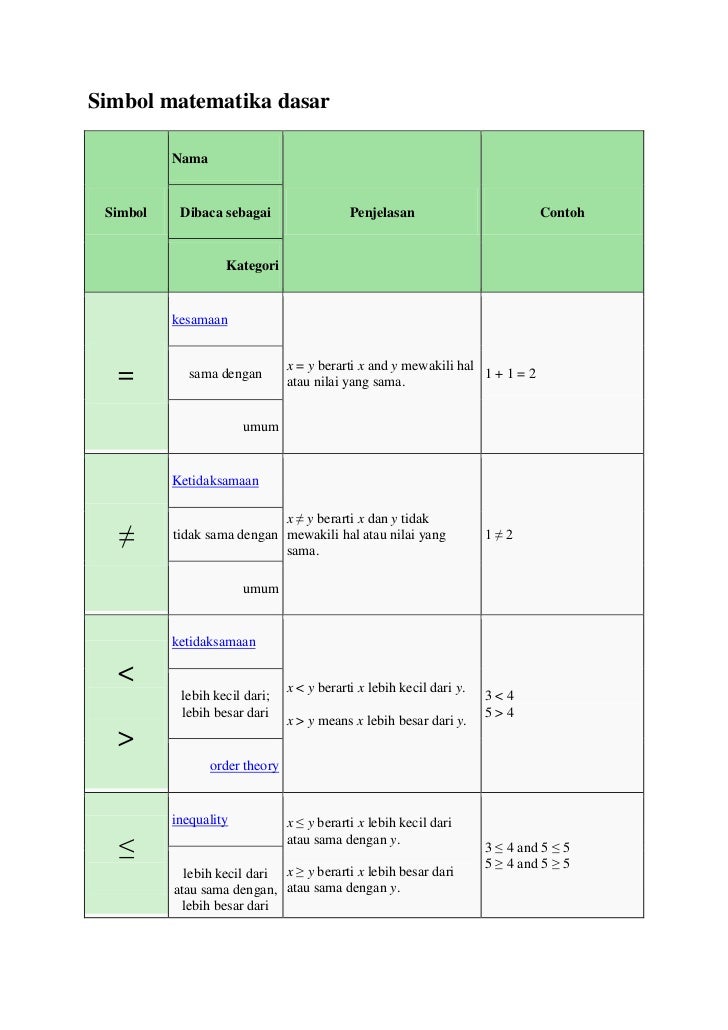 Simbol matematika dasar

| Simbol | Nama / Dibaca sebagai / Kategori | Penjelasan | Contoh |
|---|---|---|---|
| $=$ | kesamaan / sama dengan / umum | $x = y$ berarti $x$ and $y$ mewakili hal atau nilai yang sama. | $1 + 1 = 2$ |
| $\neq$ | Ketidaksamaan / tidak sama dengan / umum | $x \neq y$ berarti $x$ dan $y$ tidak mewakili hal atau nilai yang sama. | $1 \neq 2$ |
| $<$ $>$ | ketidaksamaan / lebih kecil dari; lebih besar dari / order theory | $x < y$ berarti $x$ lebih kecil dari $y$. $x > y$ means $x$ lebih besar dari $y$. | $3 < 4$ $5 > 4$ |
| $\leq$ | inequality / lebih kecil dari atau sama dengan, lebih besar dari | $x \leq y$ berarti $x$ lebih kecil dari atau sama dengan $y$. $x \geq y$ berarti $x$ lebih besar dari atau sama dengan $y$. | $3 \leq 4$ and $5 \leq 5$ $5 \geq 4$ and $5 \geq 5$ |